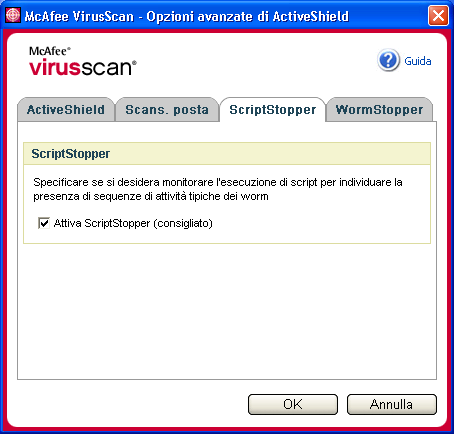 McAfee VirusScan - Opzioni avanzate di ActiveShield

McAfee®
virusscan®

Guida

ActiveShield
Scans. posta
ScriptStopper
WormStopper

ScriptStopper

Specificare se si desidera monitorare l'esecuzione di script per individuare la presenza di sequenze di attività tipiche dei worm

Attiva ScriptStopper (consigliato)

OK
Annulla